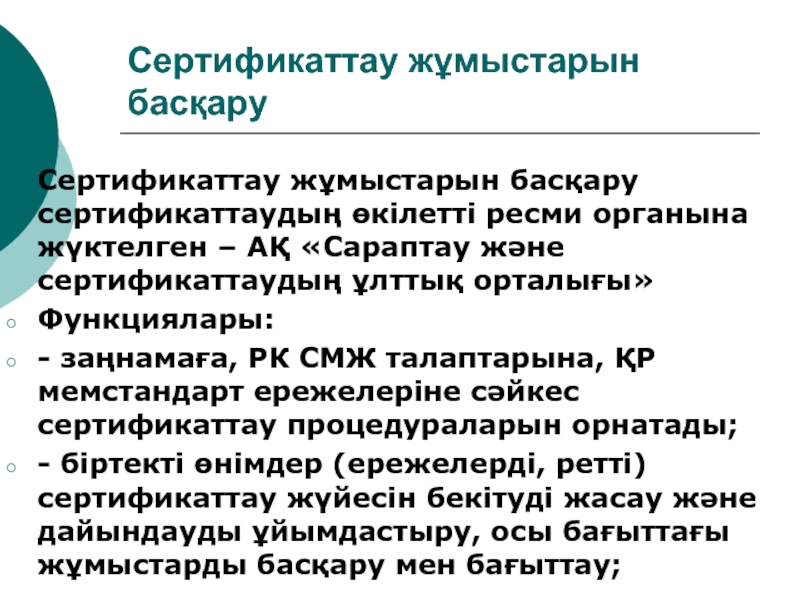 Сертификаттау жұмыстарын басқару

Сертификаттау жұмыстарын басқару сертификаттаудың өкілетті ресми органына жүктелген – АҚ «Сараптау және сертификаттаудың ұлттық орталығы»

Функциялары:

- заңнамаға, РК СМЖ талаптарына, ҚР мемстандарт ережелеріне сәйкес сертификаттау процедураларын орнатады;

- біртекті өнімдер (ережелерді, ретті) сертификаттау жүйесін бекітуді жасау және дайындауды ұйымдастыру, осы бағыттағы жұмыстарды басқару мен бағыттау;